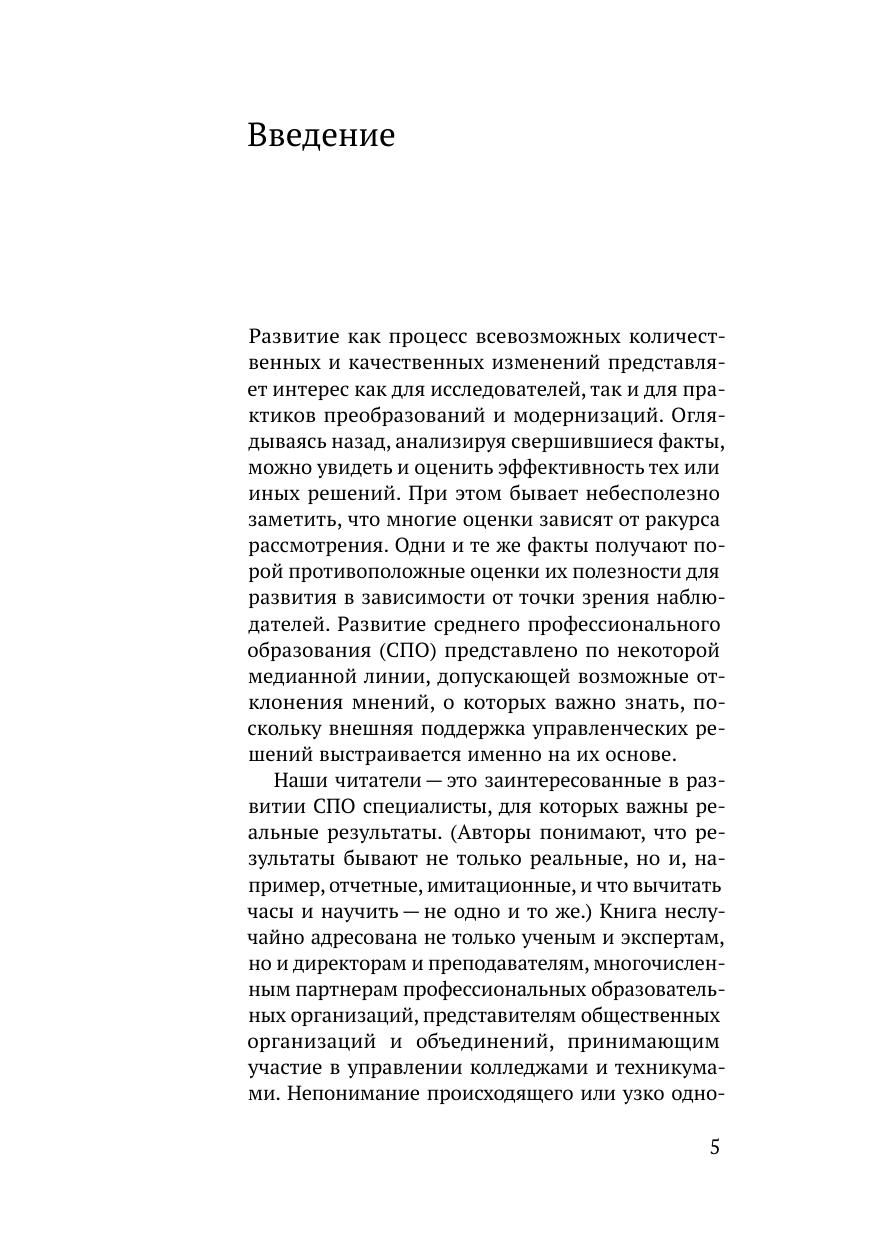 Введение

Развитие как процесс всевозможных количественных и качественных изменений представляет интерес как для исследователей, так и для практиков преобразований и модернизаций. Оглядываясь назад, анализируя свершившиеся факты, можно увидеть и оценить эффективность тех или иных решений. При этом бывает небесполезно заметить, что многие оценки зависят от ракурса рассмотрения. Одни и те же факты получают порой противоположные оценки их полезности для развития в зависимости от точки зрения наблюдателей. Развитие среднего профессионального образования (СПО) представлено по некоторой медианной линии, допускающей возможные отклонения мнений, о которых важно знать, поскольку внешняя поддержка управленческих решений выстраивается именно на их основе.

Наши читатели — это заинтересованные в развитии СПО специалисты, для которых важны реальные результаты. (Авторы понимают, что результаты бывают не только реальные, но и, например, отчетные, имитационные, и что вычитать часы и научить — не одно и то же.) Книга неслучайно адресована не только ученым и экспертам, но и директорам и преподавателям, многочисленным партнерам профессиональных образовательных организаций, представителям общественных организаций и объединений, принимающим участие в управлении колледжами и техникумами. Непонимание происходящего или узко одно-

5